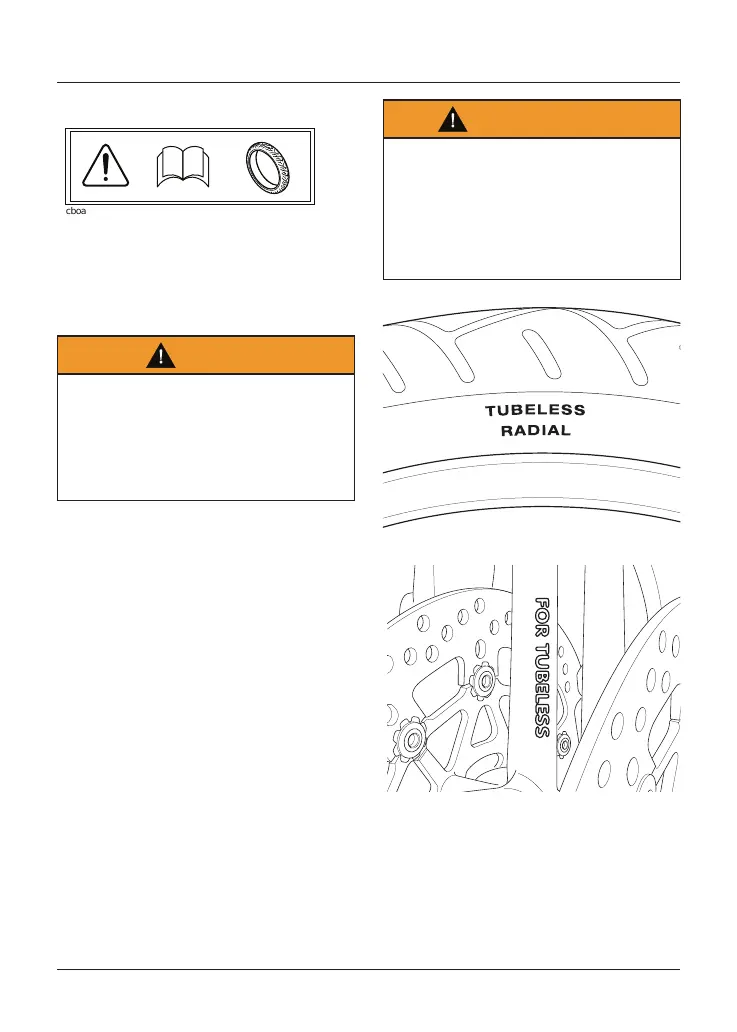 cboa

TUBELESS
RADIAL

FOR TUBELESS